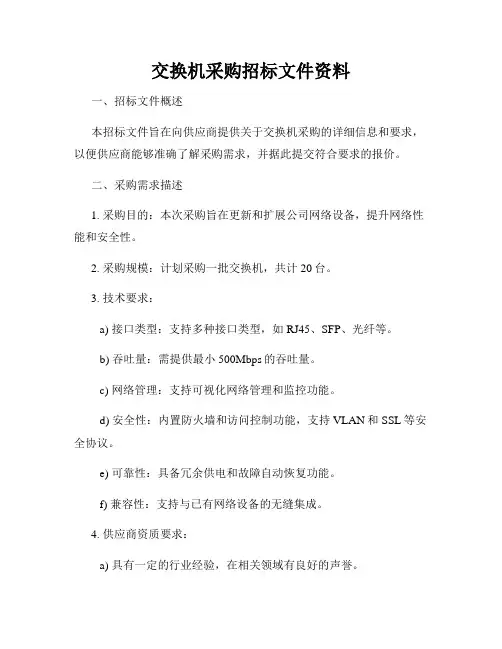 交换机采购招标文件资料

一、招标文件概述

本招标文件旨在向供应商提供关于交换机采购的详细信息和要求，以便供应商能够准确了解采购需求，并据此提交符合要求的报价。

二、采购需求描述

1. 采购目的：本次采购旨在更新和扩展公司网络设备，提升网络性能和安全性。

2. 采购规模：计划采购一批交换机，共计 20 台。

3. 技术要求：

a) 接口类型：支持多种接口类型，如 RJ45、SFP、光纤等。

b) 吞吐量：需提供最小 500Mbps 的吞吐量。

c) 网络管理：支持可视化网络管理和监控功能。

d) 安全性：内置防火墙和访问控制功能，支持 VLAN 和 SSL 等安全协议。

e) 可靠性：具备冗余供电和故障自动恢复功能。

f) 兼容性：支持与已有网络设备的无缝集成。

4. 供应商资质要求：

a) 具有一定的行业经验，在相关领域有良好的声誉。